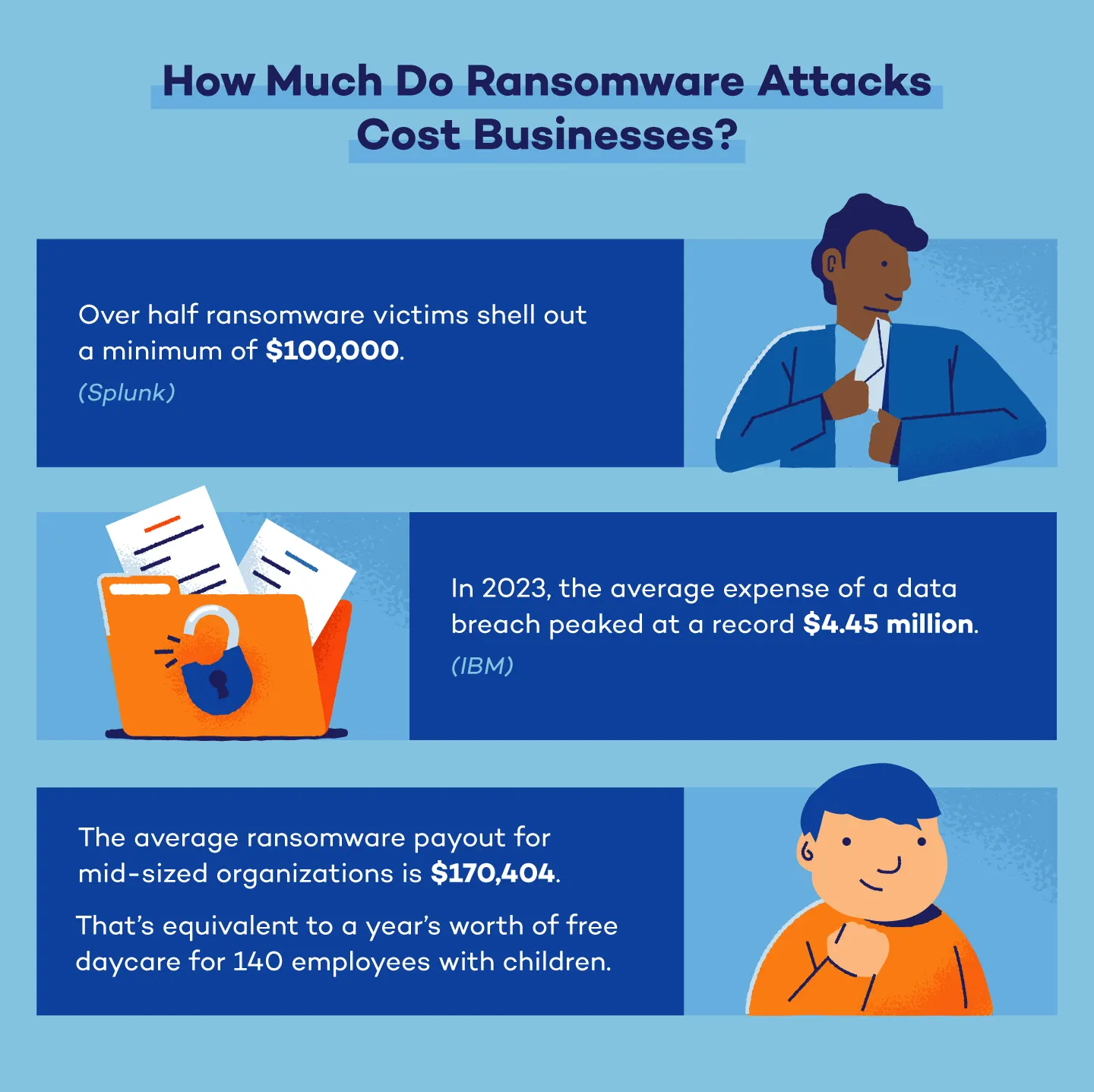 How Much Do Ransomware Attacks Cost Businesses?

Over half ransomware victims shell out a minimum of $100,000.

(Splunk)

In 2023, the average expense of a data breach peaked at a record $4.45 million.

(IBM)

The average ransomware payout for mid-sized organizations is $170,404.

That's equivalent to a year's worth of free daycare for 140 employees with children.